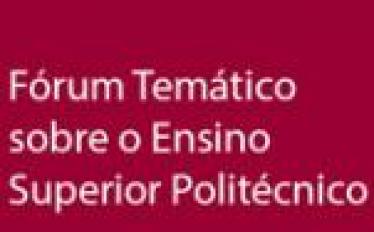 Fórum Temático sobre o Ensino Superior Politécnico